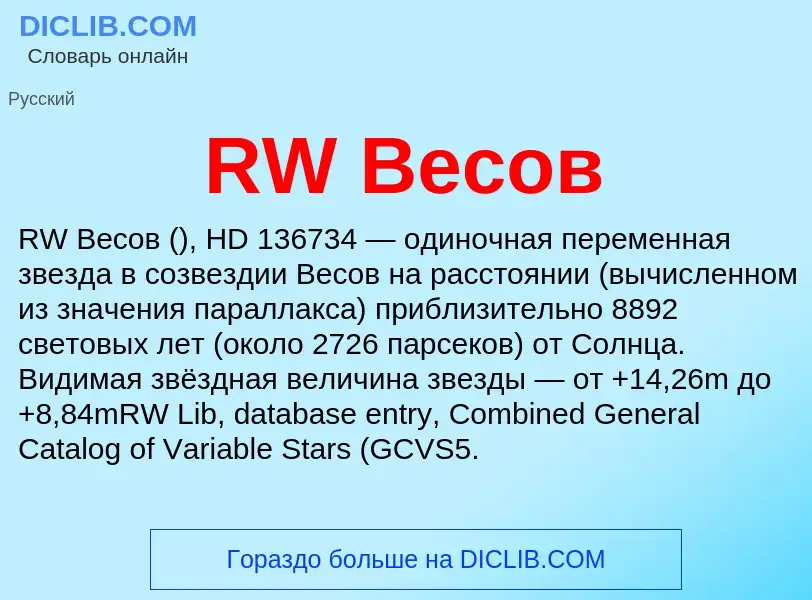 DICLIB.COM
Словарь онлайн

Русский

RW Весов

RW Весов (), HD 136734 — одиночная переменная звезда в созвездии Весов на расстоянии (вычисленном из значения параллакса) приблизительно 8892 световых лет (около 2726 парсеков) от Солнца. Видимая звёздная величина звезды — от +14,26m до +8,84mRW Lib, database entry, Combined General Catalog of Variable Stars (GCVS5.

Гораздо больше на DICLIB.COM